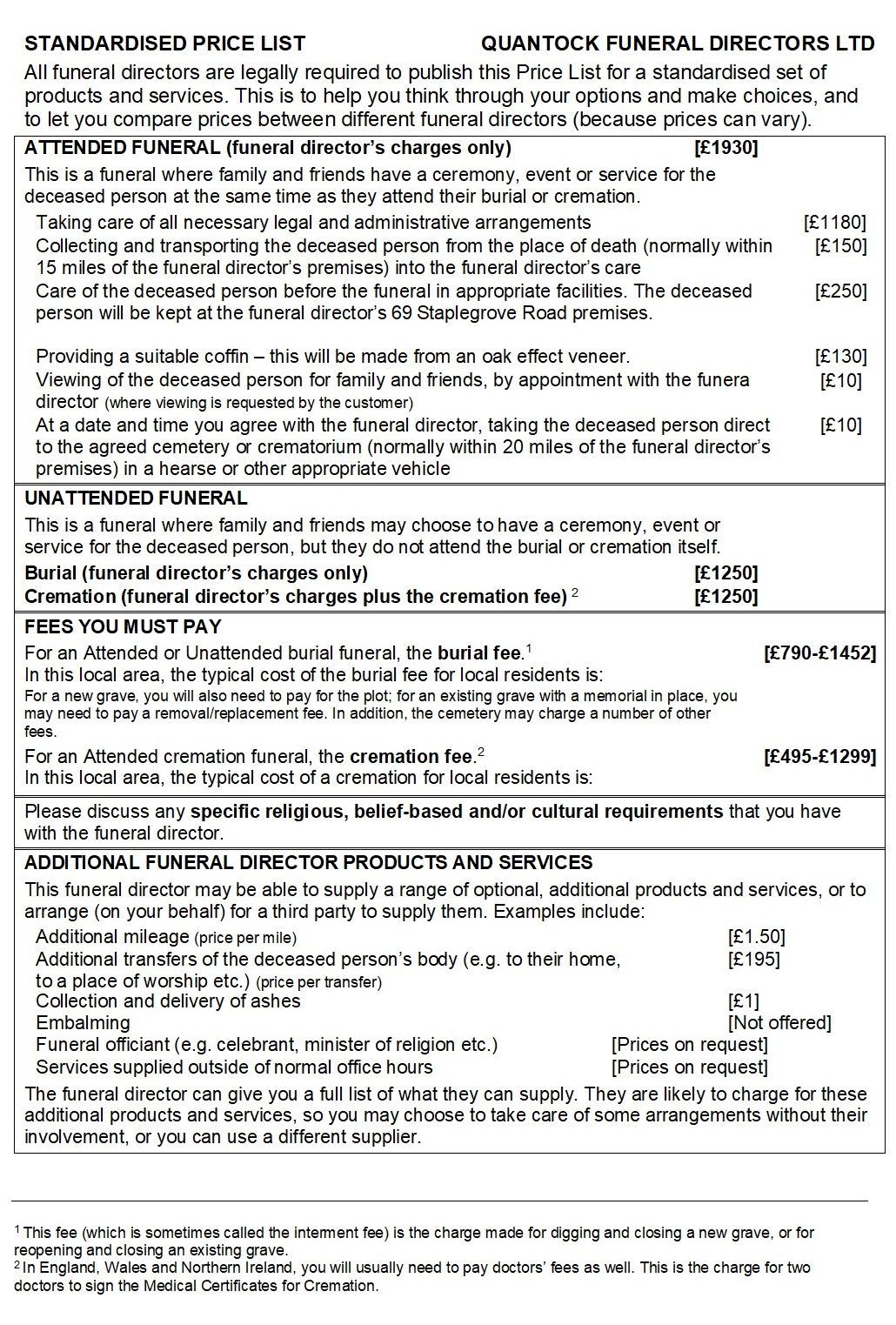 STANDARDISED PRICE LIST QUANTOCK FUNERAL DIRECTORS LTD

All funeral directors are legally required to publish this Price List for a standardised set of products and services. This is to help you think through your options and make choices, and to let you compare prices between different funeral directors (because prices can vary).

ATTENDED FUNERAL (funeral director's charges only) [£1930]

This is a funeral where family and friends have a ceremony, event or service for the deceased person at the same time as they attend their burial or cremation.

Taking care of all necessary legal and administrative arrangements [£1180]

Collecting and transporting the deceased person from the place of death (normally within 15 miles of the funeral director's premises) into the funeral director's care [£150]

Care of the deceased person before the funeral in appropriate facilities. The deceased person will be kept at the funeral director's 69 Staplegrove Road premises. [£250]

Providing a suitable coffin – this will be made from an oak effect veneer. [£130]

Viewing of the deceased person for family and friends, by appointment with the funera director (where viewing is requested by the customer) [£10]

At a date and time you agree with the funeral director, taking the deceased person direct to the agreed cemetery or crematorium (normally within 20 miles of the funeral director's premises) in a hearse or other appropriate vehicle [£10]

UNATTENDED FUNERAL

This is a funeral where family and friends may choose to have a ceremony, event or service for the deceased person, but they do not attend the burial or cremation itself.

Burial (funeral director's charges only) [£1250]

Cremation (funeral director's charges plus the cremation fee) $^2$ [£1250]

FEES YOU MUST PAY

For an Attended or Unattended burial funeral, the burial fee.$^1$ [£790-£1452]

In this local area, the typical cost of the burial fee for local residents is:

For a new grave, you will also need to pay for the plot; for an existing grave with a memorial in place, you may need to pay a removal/replacement fee. In addition, the cemetery may charge a number of other fees.

For an Attended cremation funeral, the cremation fee.$^2$ [£495-£1299]

In this local area, the typical cost of a cremation for local residents is:

Please discuss any specific religious, belief-based and/or cultural requirements that you have with the funeral director.

ADDITIONAL FUNERAL DIRECTOR PRODUCTS AND SERVICES

This funeral director may be able to supply a range of optional, additional products and services, or to arrange (on your behalf) for a third party to supply them. Examples include:

Additional mileage (price per mile) [£1.50]

Additional transfers of the deceased person's body (e.g. to their home, to a place of worship etc.) (price per transfer) [£195]

Collection and delivery of ashes [£1]

Embalming [Not offered]

Funeral officiant (e.g. celebrant, minister of religion etc.) [Prices on request]

Services supplied outside of normal office hours [Prices on request]

The funeral director can give you a full list of what they can supply. They are likely to charge for these additional products and services, so you may choose to take care of some arrangements without their involvement, or you can use a different supplier.

$^1$ This fee (which is sometimes called the interment fee) is the charge made for digging and closing a new grave, or for reopening and closing an existing grave.

$^2$ In England, Wales and Northern Ireland, you will usually need to pay doctors' fees as well. This is the charge for two doctors to sign the Medical Certificates for Cremation.